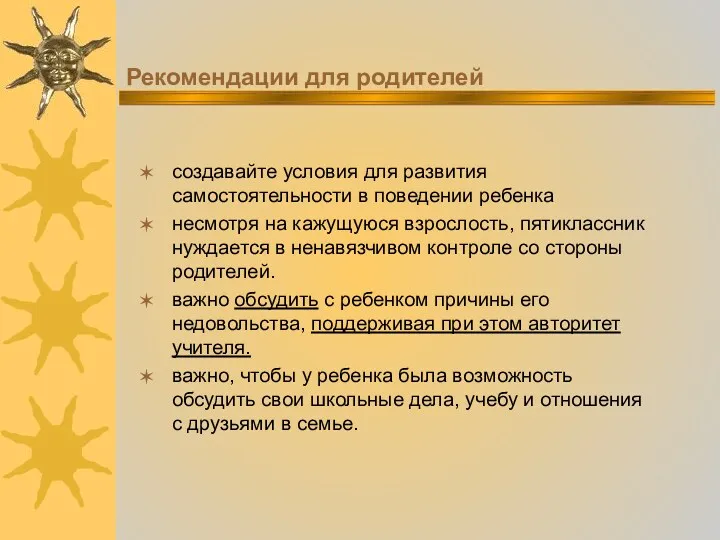 Рекомендации для родителей

создавайте условия для развития самостоятельности в поведении ребенка

несмотря на кажущуюся взрослость, пятиклассник нуждается в ненавязчивом контроле со стороны родителей.

важно обсудить с ребенком причины его недовольства, поддерживая при этом авторитет учителя.

важно, чтобы у ребенка была возможность обсудить свои школьные дела, учебу и отношения с друзьями в семье.